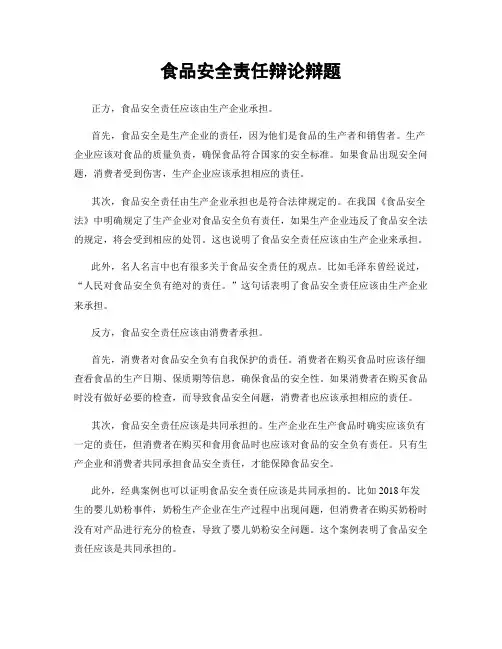 食品安全责任辩论辩题

正方，食品安全责任应该由生产企业承担。

首先，食品安全是生产企业的责任，因为他们是食品的生产者和销售者。生产企业应该对食品的质量负责，确保食品符合国家的安全标准。如果食品出现安全问题，消费者受到伤害，生产企业应该承担相应的责任。

其次，食品安全责任由生产企业承担也是符合法律规定的。在我国《食品安全法》中明确规定了生产企业对食品安全负有责任，如果生产企业违反了食品安全法的规定，将会受到相应的处罚。这也说明了食品安全责任应该由生产企业来承担。

此外，名人名言中也有很多关于食品安全责任的观点。比如毛泽东曾经说过，“人民对食品安全负有绝对的责任。”这句话表明了食品安全责任应该由生产企业来承担。

反方，食品安全责任应该由消费者承担。

首先，消费者对食品安全负有自我保护的责任。消费者在购买食品时应该仔细查看食品的生产日期、保质期等信息，确保食品的安全性。如果消费者在购买食品时没有做好必要的检查，而导致食品安全问题，消费者也应该承担相应的责任。

其次，食品安全责任应该是共同承担的。生产企业在生产食品时确实应该负有一定的责任，但消费者在购买和食用食品时也应该对食品的安全负有责任。只有生产企业和消费者共同承担食品安全责任，才能保障食品安全。

此外，经典案例也可以证明食品安全责任应该是共同承担的。比如2018年发生的婴儿奶粉事件，奶粉生产企业在生产过程中出现问题，但消费者在购买奶粉时没有对产品进行充分的检查，导致了婴儿奶粉安全问题。这个案例表明了食品安全责任应该是共同承担的。